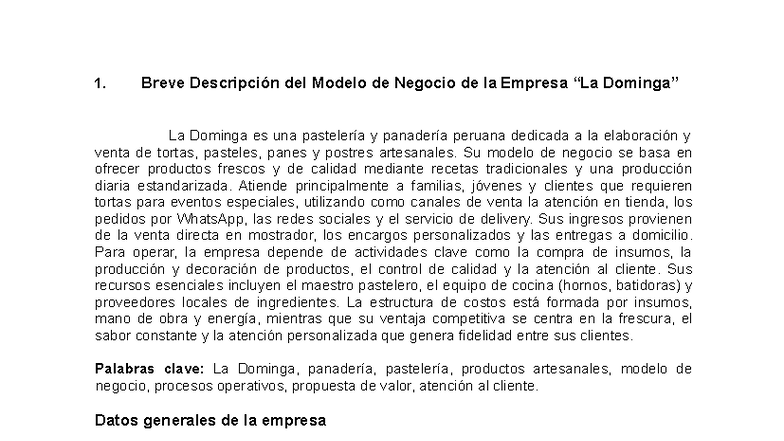 1. Breve Descripción del Modelo de Negocio de la Empresa “La Dominga”

La Dominga es una pastelería y panadería peruana dedicada a la elaboración y venta de tortas, pasteles, panes y postres artesanales. Su modelo de negocio se basa en ofrecer productos frescos y de calidad mediante recetas tradicionales y una producción diaria estandarizada. Atiende principalmente a familias, jóvenes y clientes que requieren tortas para eventos especiales, utilizando como canales de venta la atención en tienda, los pedidos por WhatsApp, las redes sociales y el servicio de delivery. Sus ingresos provienen de la venta directa en mostrador, los encargos personalizados y las entregas a domicilio. Para operar, la empresa depende de actividades clave como la compra de insumos, la producción y decoración de productos, el control de calidad y la atención al cliente. Sus recursos esenciales incluyen el maestro pastelero, el equipo de cocina (hornos, batidoras) y proveedores locales de ingredientes. La estructura de costos está formada por insumos, mano de obra y energía, mientras que su ventaja competitiva se centra en la frescura, el sabor constante y la atención personalizada que genera fidelidad entre sus clientes.

Palabras clave: La Dominga, panadería, pastelería, productos artesanales, modelo de negocio, procesos operativos, propuesta de valor, atención al cliente.

Datos generales de la empresa